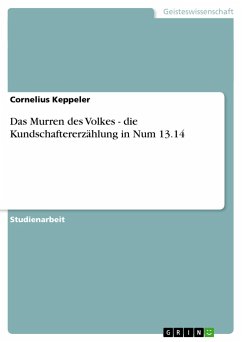 Geisteswissenschaft

Cornelius Keppeler

Das Murren des Volkes - die Kundschaftererzählung in Num 13.14

Studienarbeit

GRIN